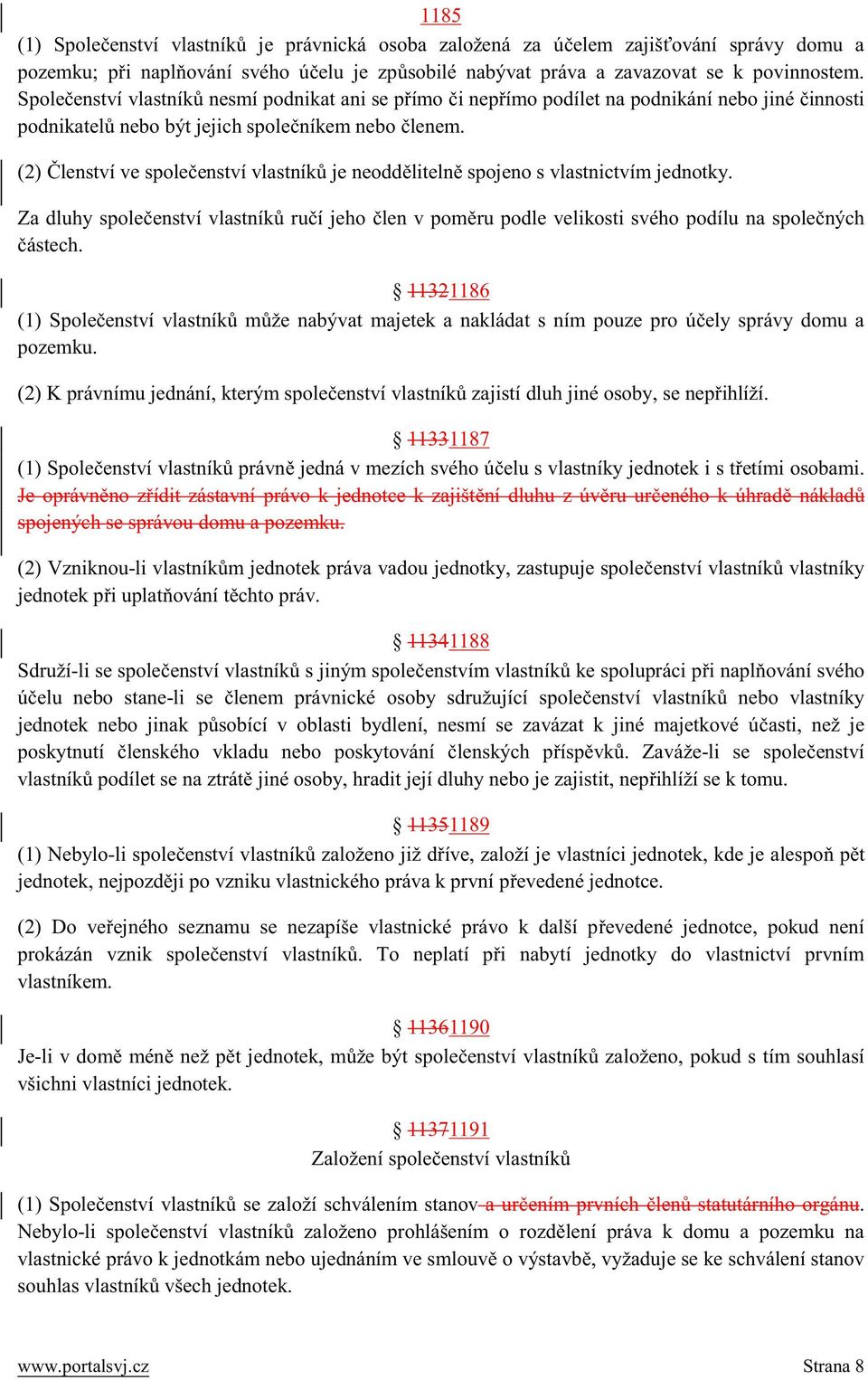 1185

(1) Společenství vlastníků je právnická osoba založená za účelem zajišťování správy domu a pozemku; při naplňování svého účelu je způsobilé nabývat práva a zavazovat se k povinnostem. Společenství vlastníků nesmí podnikat ani se přímo či nepřímo podílet na podnikání nebo jiné činnosti podnikatelů nebo být jejich společníkem nebo členem.

(2) Členství ve společenství vlastníků je neoddělitelně spojeno s vlastnictvím jednotky.

Za dluhy společenství vlastníků ručí jeho člen v poměru podle velikosti svého podílu na společných částech.

§ 11321186

(1) Společenství vlastníků může nabývat majetek a nakládat s ním pouze pro účely správy domu a pozemku.

(2) K právnímu jednání, kterým společenství vlastníků zajistí dluh jiné osoby, se nepřihlíží.

§ 11331187

(1) Společenství vlastníků právně jedná v mezích svého účelu s vlastníky jednotek i s třetími osobami. Je oprávněno zřídit zástavní právo k jednotce k zajištění dluhu z úvěru určeného k úhradě nákladů spojených se správou domu a pozemku.

(2) Vzniknou-li vlastníkům jednotek práva vadou jednotky, zastupuje společenství vlastníků vlastníky jednotek při uplatňování těchto práv.

§ 11341188

Sdruží-li se společenství vlastníků s jiným společenstvím vlastníků ke spolupráci při naplňování svého účelu nebo stane-li se členem právnické osoby sdružující společenství vlastníků nebo vlastníky jednotek nebo jinak působící v oblasti bydlení, nesmí se zavázat k jiné majetkové účasti, než je poskytnutí členského vkladu nebo poskytování členských příspěvků. Zaváže-li se společenství vlastníků podílet se na ztrátě jiné osoby, hradit její dluhy nebo je zajistit, nepřihlíží se k tomu.

§ 11351189

(1) Nebylo-li společenství vlastníků založeno již dříve, založí je vlastníci jednotek, kde je alespoň pět jednotek, nejpozději po vzniku vlastnického práva k první převedené jednotce.

(2) Do veřejného seznamu se nezapíše vlastnické právo k další převedené jednotce, pokud není prokázán vznik společenství vlastníků. To neplatí při nabytí jednotky do vlastnictví prvním vlastníkem.

§ 11361190

Je-li v domě méně než pět jednotek, může být společenství vlastníků založeno, pokud s tím souhlasí všichni vlastníci jednotek.

§ 11371191

Založení společenství vlastníků

(1) Společenství vlastníků se založí schválením stanov a určením prvních členů statutárního orgánu. Nebylo-li společenství vlastníků založeno prohlášením o rozdělení práva k domu a pozemku na vlastnické právo k jednotkám nebo ujednáním ve smlouvě o výstavbě, vyžaduje se ke schválení stanov souhlas vlastníků všech jednotek.

www.portalsvj.cz Strana 8